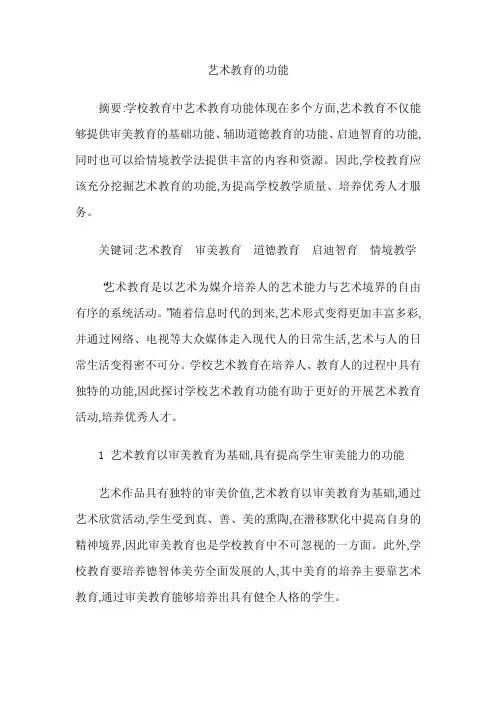 艺术教育的功能

摘要:学校教育中艺术教育功能体现在多个方面,艺术教育不仅能够提供审美教育的基础功能、辅助道德教育的功能、启迪智育的功能,同时也可以给情境教学法提供丰富的内容和资源。因此,学校教育应该充分挖掘艺术教育的功能,为提高学校教学质量、培养优秀人才服务。

关键词:艺术教育　审美教育　道德教育　启迪智育　情境教学

“艺术教育是以艺术为媒介培养人的艺术能力与艺术境界的自由有序的系统活动。”随着信息时代的到来,艺术形式变得更加丰富多彩,并通过网络、电视等大众媒体走入现代人的日常生活,艺术与人的日常生活变得密不可分。学校艺术教育在培养人、教育人的过程中具有独特的功能,因此探讨学校艺术教育功能有助于更好的开展艺术教育活动,培养优秀人才。

1　艺术教育以审美教育为基础,具有提高学生审美能力的功能

艺术作品具有独特的审美价值,艺术教育以审美教育为基础,通过艺术欣赏活动,学生受到真、善、美的熏陶,在潜移默化中提高自身的精神境界,因此审美教育也是学校教育中不可忽视的一方面。此外,学校教育要培养德智体美劳全面发展的人,其中美育的培养主要靠艺术教育,通过审美教育能够培养出具有健全人格的学生。